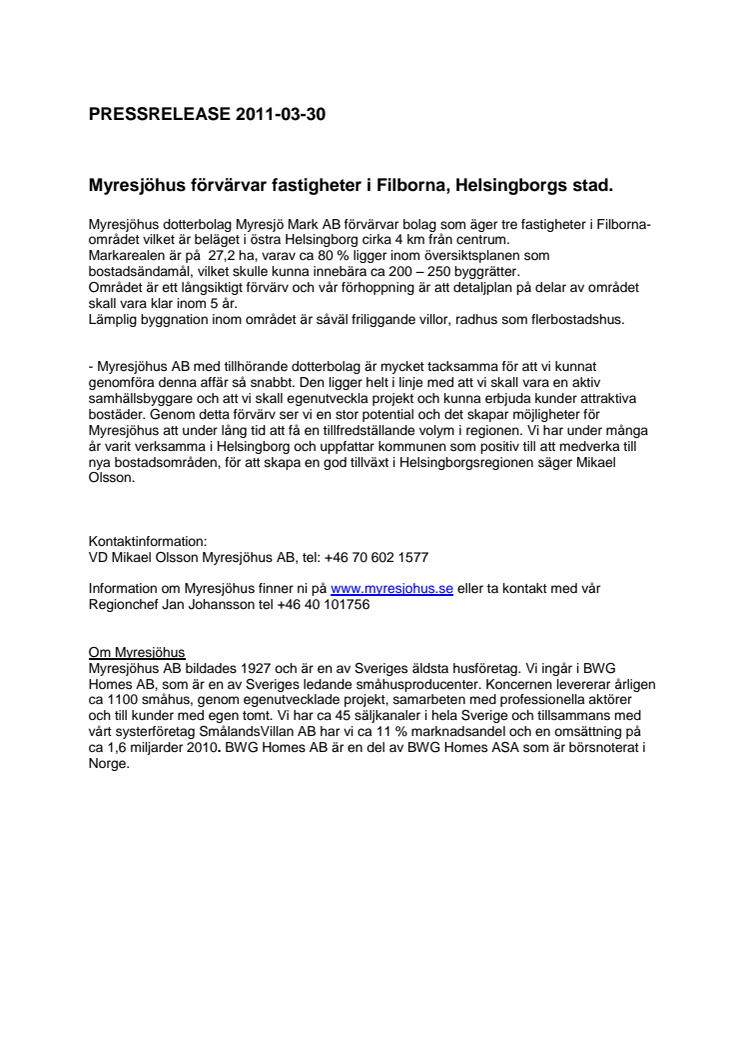 PRESSRELEASE 2011-03-30

Myresjöhus förvärvar fastigheter i Filborna, Helsingborgs stad.

Myresjöhus dotterbolag Myresjö Mark AB förvärvar bolag som äger tre fastigheter i Filbornaområdet vilket är beläget i östra Helsingborg cirka 4 km från centrum.
Markarealen är på 27,2 ha, varav ca 80 % ligger inom översiktsplanen som bostadsändamål, vilket skulle kunna innebära ca 200 – 250 byggrätter.
Området är ett långsiktigt förvärv och vår förhoppning är att detaljplan på delar av området skall vara klar inom 5 år.
Lämplig byggnation inom området är såväl friliggande villor, radhus som flerbostadshus.

- Myresjöhus AB med tillhörande dotterbolag är mycket tacksamma för att vi kunnat genomföra denna affär så snabbt. Den ligger helt i linje med att vi skall vara en aktiv samhällsbyggare och att vi skall egenutveckla projekt och kunna erbjuda kunder attraktiva bostäder. Genom detta förvärv ser vi en stor potential och det skapar möjligheter för Myresjöhus att under lång tid att få en tillfredställande volym i regionen. Vi har under många år varit verksamma i Helsingborg och uppfattar kommunen som positiv till att medverka till nya bostadsområden, för att skapa en god tillväxt i Helsingborgsregionen säger Mikael Olsson.

Kontaktinformation:
VD Mikael Olsson Myresjöhus AB, tel: +46 70 602 1577

Information om Myresjöhus finner ni på www.myresjohus.se eller ta kontakt med vår Regionchef Jan Johansson tel +46 40 101756

Om Myresjöhus
Myresjöhus AB bildades 1927 och är en av Sveriges äldsta husföretag. Vi ingår i BWG Homes AB, som är en av Sveriges ledande småhusproducenter. Koncernen levererar årligen ca 1100 småhus, genom egenutvecklade projekt, samarbeten med professionella aktörer och till kunder med egen tomt. Vi har ca 45 säljkanaler i hela Sverige och tillsammans med vårt systerföretag SmålandsVillan AB har vi ca 11 % marknadsandel och en omsättning på ca 1,6 miljarder 2010. BWG Homes AB är en del av BWG Homes ASA som är börsnoterat i Norge.